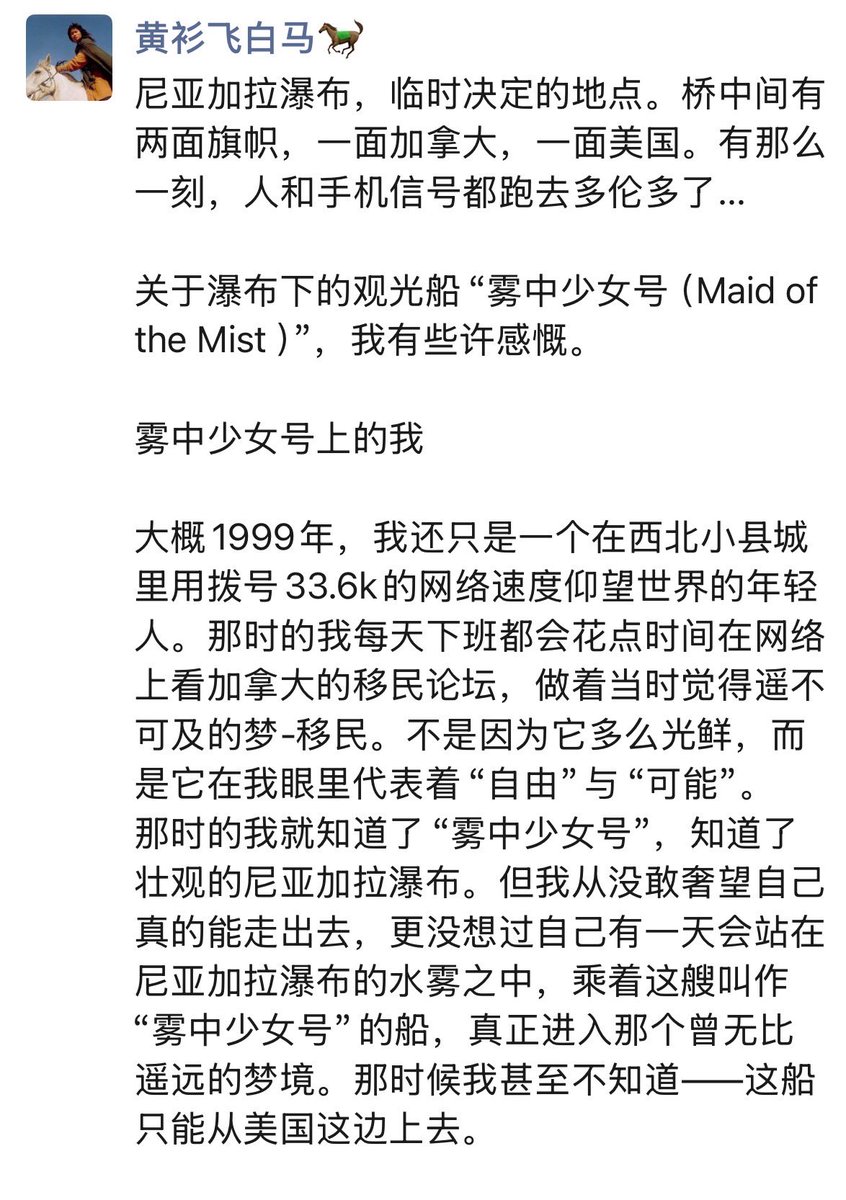 黄衫飞白马🐎

尼亚加拉瀑布，临时决定的地点。桥中间有两面旗帜，一面加拿大，一面美国。有那么一刻，人和手机信号都跑去多伦多了…

关于瀑布下的观光船“雾中少女号（Maid of the Mist）”，我有些许感慨。

雾中少女号上的我

大概1999年，我还只是一个在西北小县城里用拨号33.6k的网络速度仰望世界的年轻人。那时的我每天下班都会花点时间在网络上看加拿大的移民论坛，做着当时觉得遥不可及的梦-移民。不是因为它多么光鲜，而是它在我眼里代表着“自由”与“可能”。
那时的我就知道了“雾中少女号”，知道了壮观的尼亚加拉瀑布。但我从没敢奢望自己真的能走出去，更没想过自己有一天会站在尼亚加拉瀑布的水雾之中，乘着这艘叫作“雾中少女号”的船，真正进入那个曾无比遥远的梦境。那时候我甚至不知道——这船只能从美国这边上去。